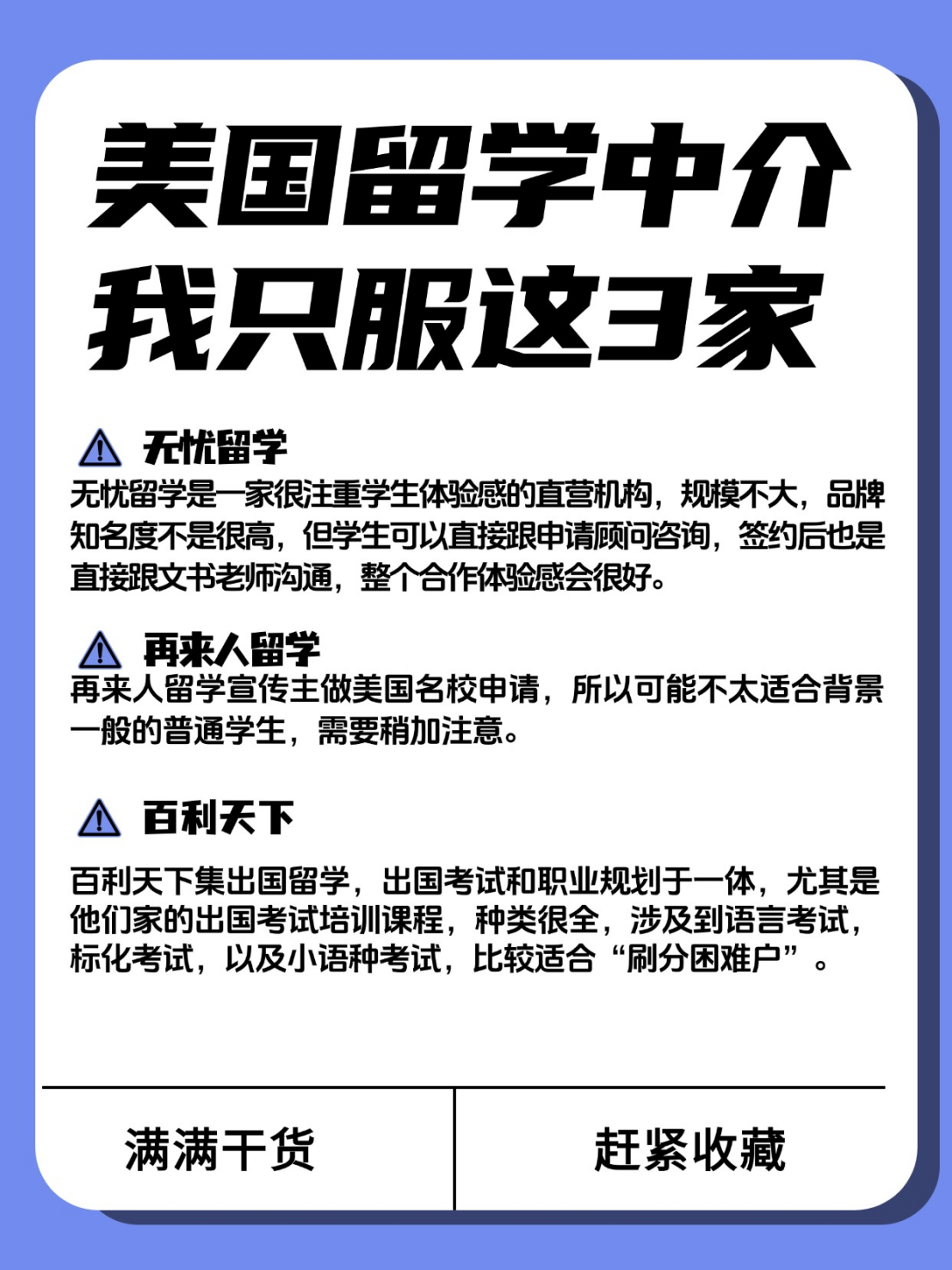 美国留学中介
我只服这3家

无忧留学

无忧留学是一家很注重学生体验感的直营机构，规模不大，品牌知名度不是很高，但学生可以直接跟申请顾问咨询，签约后也是直接跟文书老师沟通，整个合作体验感会很好。

再来人留学

再来人留学宣传主做美国名校申请，所以可能不太适合背景一般的普通学生，需要稍加注意。

百利天下

百利天下集出国留学，出国考试和职业规划于一体，尤其是他们家的出国考试培训课程，种类很全，涉及到语言考试，标化考试，以及小语种考试，比较适合“刷分困难户”。

满满干货 赶紧收藏